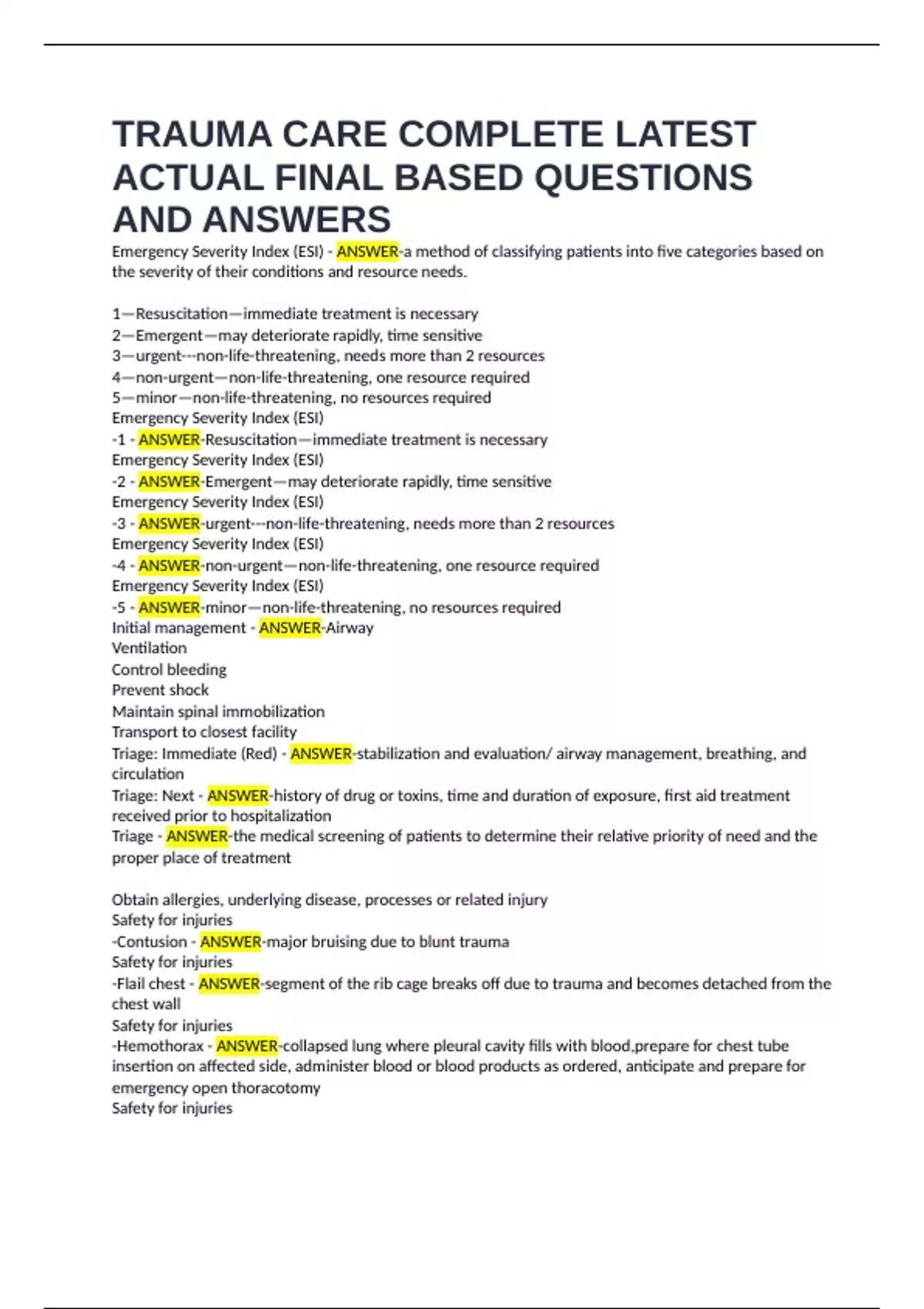 TRAUMA CARE COMPLETE LATEST ACTUAL FINAL BASED QUESTIONS AND ANSWERS

Emergency Severity Index (ESI) - ANSWER-a method of classifying patients into five categories based on the severity of their conditions and resource needs.

1—Resuscitation—immediate treatment is necessary
2—Emergent—may deteriorate rapidly, time sensitive
3—urgent---non-life-threatening, needs more than 2 resources
4—non-urgent—non-life-threatening, one resource required
5—minor—non-life-threatening, no resources required
Emergency Severity Index (ESI)
-1 - ANSWER-Resuscitation—immediate treatment is necessary
Emergency Severity Index (ESI)
-2 - ANSWER-Emergent—may deteriorate rapidly, time sensitive
Emergency Severity Index (ESI)
-3 - ANSWER-urgent---non-life-threatening, needs more than 2 resources
Emergency Severity Index (ESI)
-4 - ANSWER-non-urgent—non-life-threatening, one resource required
Emergency Severity Index (ESI)
-5 - ANSWER-minor—non-life-threatening, no resources required
Initial management - ANSWER-Airway
Ventilation
Control bleeding
Prevent shock
Maintain spinal immobilization
Transport to closest facility
Triage: Immediate (Red) - ANSWER-stabilization and evaluation/ airway management, breathing, and circulation
Triage: Next - ANSWER-history of drug or toxins, time and duration of exposure, first aid treatment received prior to hospitalization
Triage - ANSWER-the medical screening of patients to determine their relative priority of need and the proper place of treatment

Obtain allergies, underlying disease, processes or related injury
Safety for injuries
-Contusion - ANSWER-major bruising due to blunt trauma
Safety for injuries
-Flail chest - ANSWER-segment of the rib cage breaks off due to trauma and becomes detached from the chest wall
Safety for injuries
-Hemothorax - ANSWER-collapsed lung where pleural cavity fills with blood,prepare for chest tube insertion on affected side, administer blood or blood products as ordered, anticipate and prepare for emergency open thoracotomy
Safety for injuries